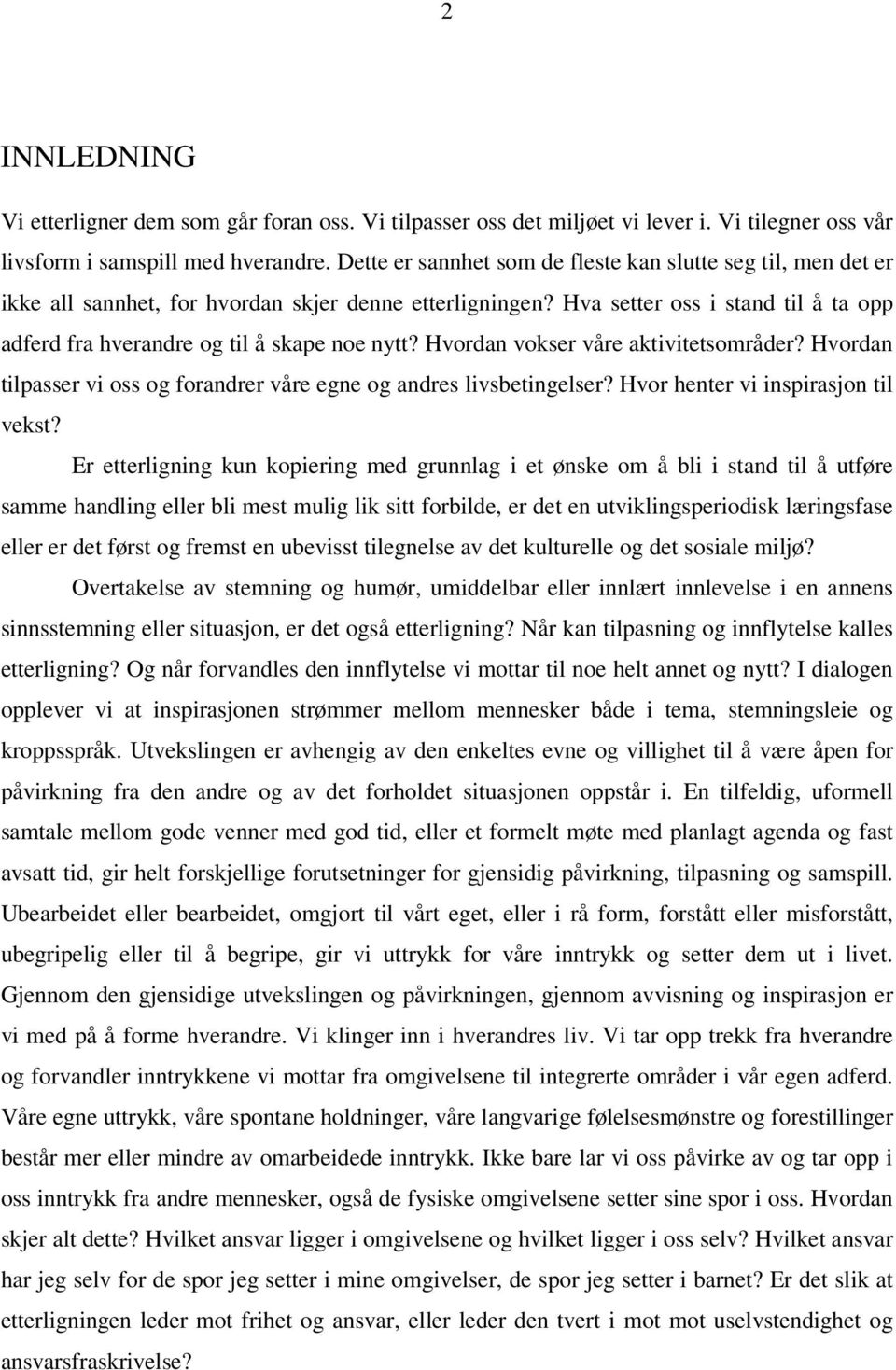 2

INNLEDNING

Vi etterligner dem som går foran oss. Vi tilpasser oss det miljøet vi lever i. Vi tilegner oss vår livsform i samspill med hverandre. Dette er sannhet som de fleste kan slutte seg til, men det er ikke all sannhet, for hvordan skjer denne etterligningen? Hva setter oss i stand til å ta opp adferd fra hverandre og til å skape noe nytt? Hvordan vokser våre aktivitetsområder? Hvordan tilpasser vi oss og forandrer våre egne og andres livsbetingelser? Hvor henter vi inspirasjon til vekst?

Er etterligning kun kopiering med grunnlag i et ønske om å bli i stand til å utføre samme handling eller bli mest mulig lik sitt forbilde, er det en utviklingsperiodisk læringsfase eller er det først og fremst en ubevisst tilegnelse av det kulturelle og det sosiale miljø?

Overtakelse av stemning og humør, umiddelbar eller innlært innlevelse i en annens sinnsstemning eller situasjon, er det også etterligning? Når kan tilpasning og innflytelse kalles etterligning? Og når forvandles den innflytelse vi mottar til noe helt annet og nytt? I dialogen opplever vi at inspirasjonen strømmer mellom mennesker både i tema, stemningsleie og kroppsspråk. Utvekslingen er avhengig av den enkeltes evne og villighet til å være åpen for påvirkning fra den andre og av det forholdet situasjonen oppstår i. En tilfeldig, uformell samtale mellom gode venner med god tid, eller et formelt møte med planlagt agenda og fast avsatt tid, gir helt forskjellige forutsetninger for gjensidig påvirkning, tilpasning og samspill. Ubearbeidet eller bearbeidet, omgjort til vårt eget, eller i rå form, forstått eller misforstått, ubegripelig eller til å begripe, gir vi uttrykk for våre inntrykk og setter dem ut i livet. Gjennom den gjensidige utvekslingen og påvirkningen, gjennom avvisning og inspirasjon er vi med på å forme hverandre. Vi klinger inn i hverandres liv. Vi tar opp trekk fra hverandre og forvandler inntrykkene vi mottar fra omgivelsene til integrerte områder i vår egen adferd. Våre egne uttrykk, våre spontane holdninger, våre langvarige følelsesmønstre og forestillinger består mer eller mindre av omarbeidede inntrykk. Ikke bare lar vi oss påvirke av og tar opp i oss inntrykk fra andre mennesker, også de fysiske omgivelsene setter sine spor i oss. Hvordan skjer alt dette? Hvilket ansvar ligger i omgivelsene og hvilket ligger i oss selv? Hvilket ansvar har jeg selv for de spor jeg setter i mine omgivelser, de spor jeg setter i barnet? Er det slik at etterligningen leder mot frihet og ansvar, eller leder den tvert i mot mot uselvstendighet og ansvarsfraskrivelse?